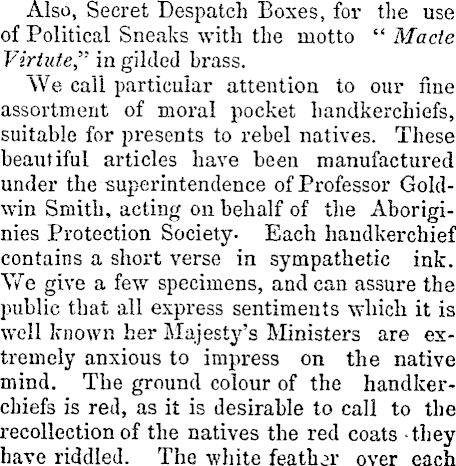 Also, Secret Despatch Boxes, for the use of Political Sneaks with the motto "Macte Virtute," in gilded brass.

We call particular attention to our fine assortment of moral pocket handkerchiefs, suitable for presents to rebel natives. These beautiful articles have been manufactured under the superintendence of Professor Goldwin Smith, acting on behalf of the Aborigines Protection Society. Each handkerchief contains a short verse in sympathetic ink. We give a few specimens, and can assure the public that all express sentiments which it is well known her Majesty's Ministers are extremely anxious to impress on the native mind. The ground colour of the handkerchiefs is red, as it is desirable to call to the recollection of the natives the red coats they have riddled. The white feather over each